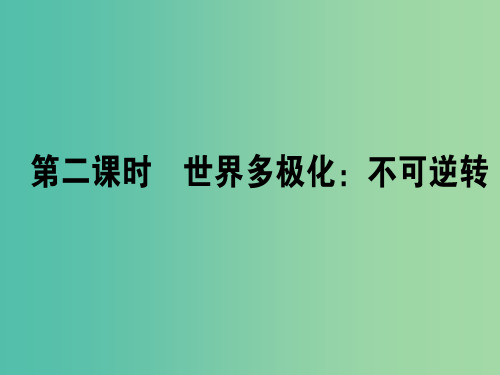 第二课时　世界多极化：不可逆转